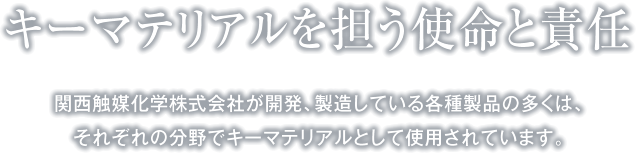 キーマテリアルを担う使命と責任

関西触媒化学株式会社が開発、製造している各種製品の多くは、それぞれの分野でキーマテリアルとして使用されています。